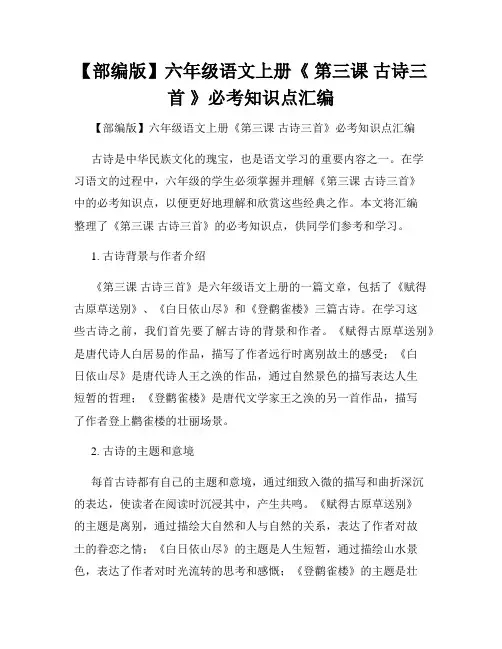 【部编版】六年级语文上册《 第三课 古诗三首 》必考知识点汇编

【部编版】六年级语文上册《第三课 古诗三首》必考知识点汇编

古诗是中华民族文化的瑰宝，也是语文学习的重要内容之一。在学习语文的过程中，六年级的学生必须掌握并理解《第三课 古诗三首》中的必考知识点，以便更好地理解和欣赏这些经典之作。本文将汇编整理了《第三课 古诗三首》的必考知识点，供同学们参考和学习。

1. 古诗背景与作者介绍

《第三课 古诗三首》是六年级语文上册的一篇文章，包括了《赋得古原草送别》、《白日依山尽》和《登鹳雀楼》三篇古诗。在学习这些古诗之前，我们首先要了解古诗的背景和作者。《赋得古原草送别》是唐代诗人白居易的作品，描写了作者远行时离别故土的感受；《白日依山尽》是唐代诗人王之涣的作品，通过自然景色的描写表达人生短暂的哲理；《登鹳雀楼》是唐代文学家王之涣的另一首作品，描写了作者登上鹳雀楼的壮丽场景。

2. 古诗的主题和意境

每首古诗都有自己的主题和意境，通过细致入微的描写和曲折深沉的表达，使读者在阅读时沉浸其中，产生共鸣。《赋得古原草送别》的主题是离别，通过描绘大自然和人与自然的关系，表达了作者对故土的眷恋之情；《白日依山尽》的主题是人生短暂，通过描绘山水景色，表达了作者对时光流转的思考和感慨；《登鹳雀楼》的主题是壮